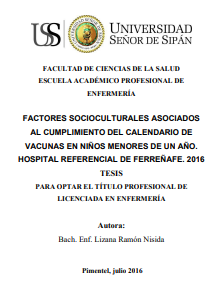 USS

UNIVERSIDAD SEÑOR DE SIPÁN

FACULTAD DE CIENCIAS DE LA SALUD
ESCUELA ACADÉMICO PROFESIONAL DE ENFERMERÍA

FACTORES SOCIOCULTURALES ASOCIADOS AL CUMPLIMIENTO DEL CALENDARIO DE VACUNAS EN NIÑOS MENORES DE UN AÑO. HOSPITAL REFERENCIAL DE FERREÑAFE. 2016

TESIS

PARA OPTAR EL TÍTULO PROFESIONAL DE LICENCIADA EN ENFERMERÍA

Autora:

Bach. Enf. Lizana Ramón Nisida

Pimentel, julio 2016